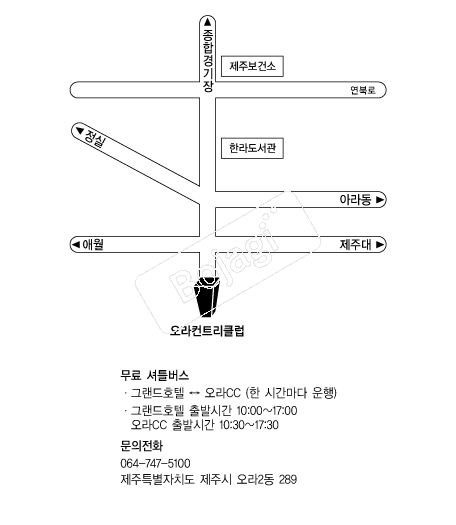 ▲종합경기장

제주보건소

연북로

▼정실

한라도서관

아라동 ▶

◀애월

제주대 ▶

Bojagi

오라컨트리클럽

무료 셔틀버스
· 그랜드호텔 ↔ 오라CC (한 시간마다 운행)
· 그랜드호텔 출발시간 10:00~17:00
오라CC 출발시간 10:30~17:30

문의전화
064-747-5100
제주특별자치도 제주시 오라2동 289